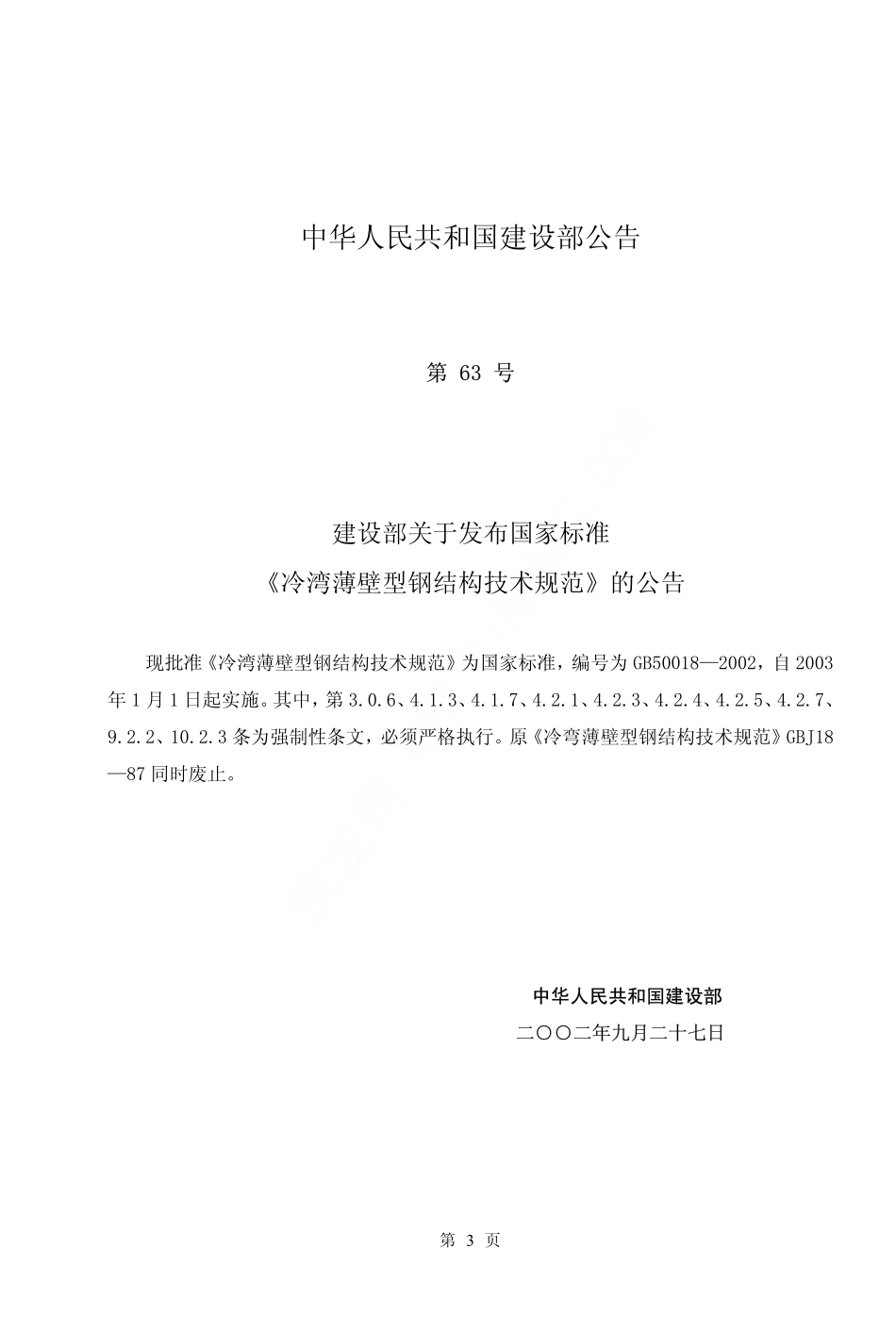 中华人民共和国建设部公告

第 63 号

建设部关于发布国家标准
《冷湾薄壁型钢结构技术规范》的公告

现批准《冷湾薄壁型钢结构技术规范》为国家标准，编号为 GB50018—2002，自 2003 年 1 月 1 日起实施。其中，第 3.0.6、4.1.3、4.1.7、4.2.1、4.2.3、4.2.4、4.2.5、4.2.7、9.2.2、10.2.3 条为强制性条文，必须严格执行。原《冷弯薄壁型钢结构技术规范》GBJ18—87 同时废止。

中华人民共和国建设部
二〇〇二年九月二十七日

第 3 页